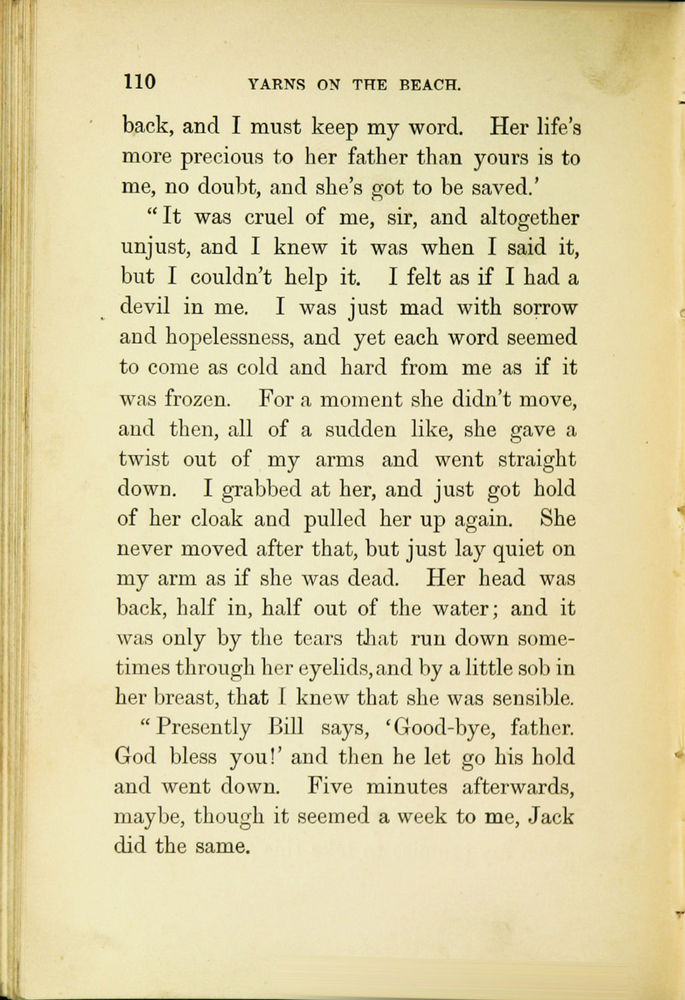 110 YARNS ON THE BEACH.

back, and I must keep my word. Her life's more precious to her father than yours is to me, no doubt, and she's got to be saved.'

"It was cruel of me, sir, and altogether unjust, and I knew it was when I said it, but I couldn't help it. I felt as if I had a devil in me. I was just mad with sorrow and hopelessness, and yet each word seemed to come as cold and hard from me as if it was frozen. For a moment she didn't move, and then, all of a sudden like, she gave a twist out of my arms and went straight down. I grabbed at her, and just got hold of her cloak and pulled her up again. She never moved after that, but just lay quiet on my arm as if she was dead. Her head was back, half in, half out of the water; and it was only by the tears that run down sometimes through her eyelids, and by a little sob in her breast, that I knew that she was sensible.

"Presently Bill says, 'Good-bye, father. God bless you!' and then he let go his hold and went down. Five minutes afterwards, maybe, though it seemed a week to me, Jack did the same.